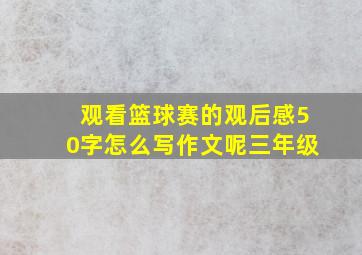 观看篮球赛的观后感50字怎么写作文呢三年级